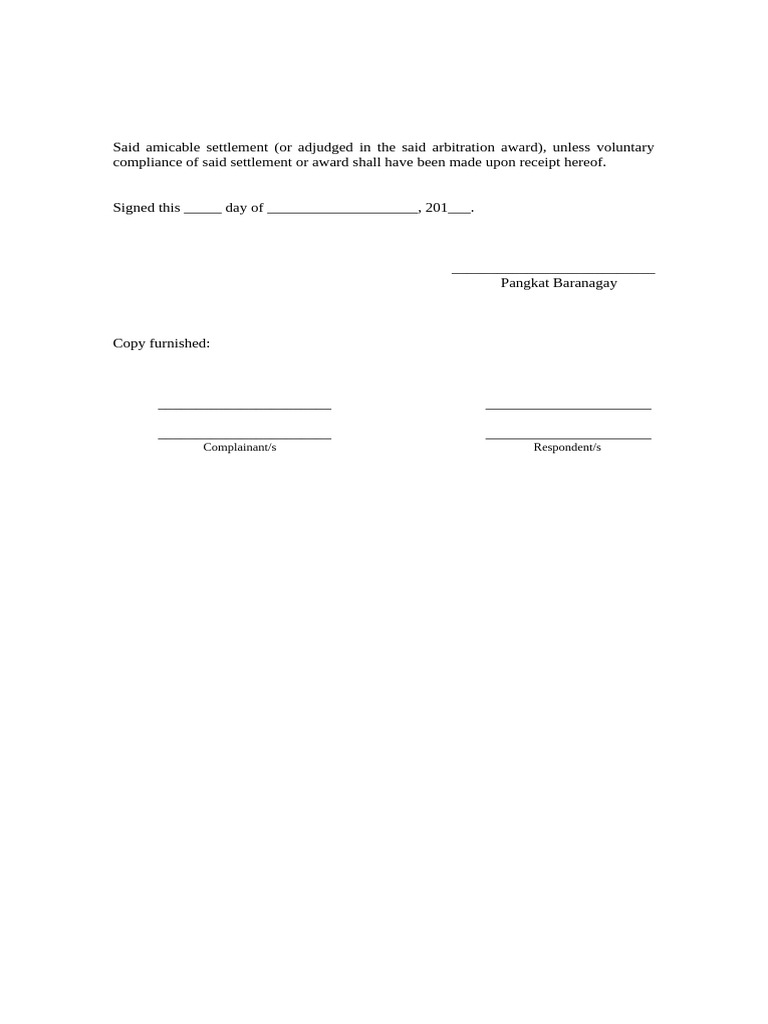 Said amicable settlement (or adjudged in the said arbitration award), unless voluntary compliance of said settlement or award shall have been made upon receipt hereof.

Signed this ____ day of ____, 201____.

____
Pangkat Baranagay

Copy furnished:

____
____
Complainant/s

____
____
Respondent/s